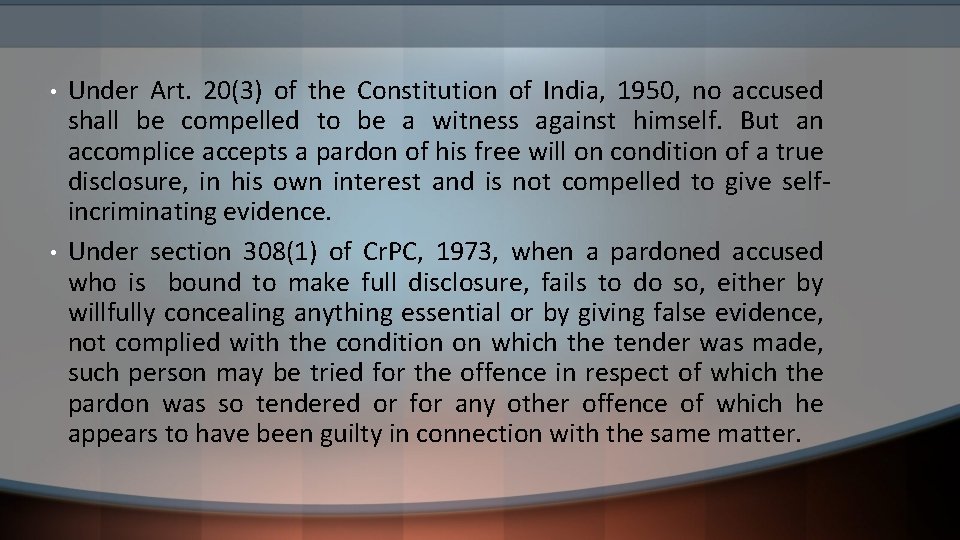 • Under Art. 20(3) of the Constitution of India, 1950, no accused shall be compelled to be a witness against himself. But an accomplice accepts a pardon of his free will on condition of a true disclosure, in his own interest and is not compelled to give self-incriminating evidence.

• Under section 308(1) of CrPC, 1973, when a pardoned accused who is bound to make full disclosure, fails to do so, either by willfully concealing anything essential or by giving false evidence, not complied with the condition on which the tender was made, such person may be tried for the offence in respect of which the pardon was so tendered or for any other offence of which he appears to have been guilty in connection with the same matter.